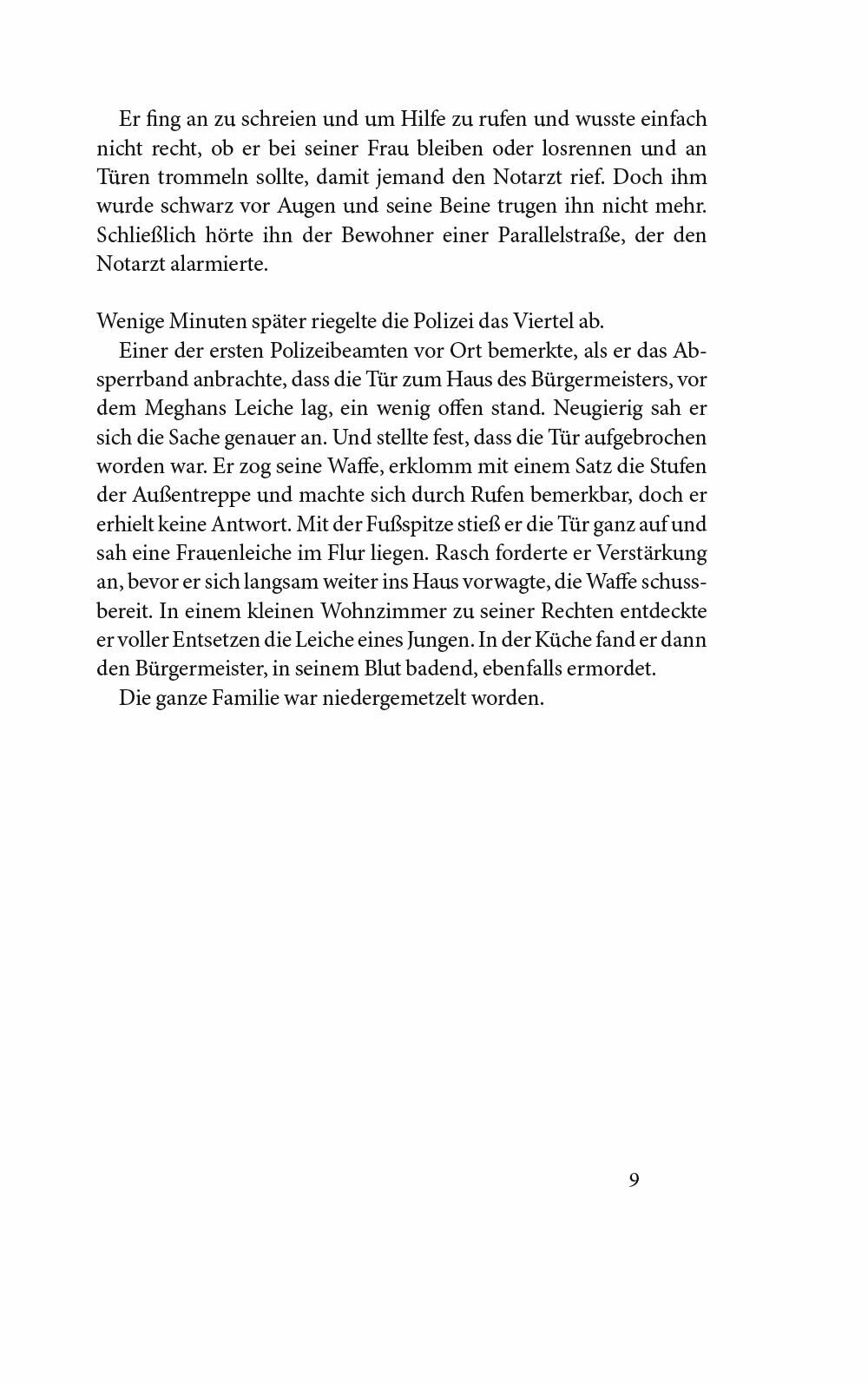 Er fing an zu schreien und um Hilfe zu rufen und wusste einfach nicht recht, ob er bei seiner Frau bleiben oder losrennen und an Türen trommeln sollte, damit jemand den Notarzt rief. Doch ihm wurde schwarz vor Augen und seine Beine trugen ihn nicht mehr. Schließlich hörte ihn der Bewohner einer Parallelstraße, der den Notarzt alarmierte.

Wenige Minuten später riegelte die Polizei das Viertel ab.

Einer der ersten Polizeibeamten vor Ort bemerkte, als er das Absperrband anbrachte, dass die Tür zum Haus des Bürgermeisters, vor dem Meghans Leiche lag, ein wenig offen stand. Neugierig sah er sich die Sache genauer an. Und stellte fest, dass die Tür aufgebrochen worden war. Er zog seine Waffe, erklomm mit einem Satz die Stufen der Außentreppe und machte sich durch Rufen bemerkbar, doch er erhielt keine Antwort. Mit der Fußspitze stieß er die Tür ganz auf und sah eine Frauenleiche im Flur liegen. Rasch forderte er Verstärkung an, bevor er sich langsam weiter ins Haus vorwagte, die Waffe schussbereit. In einem kleinen Wohnzimmer zu seiner Rechten entdeckte er voller Entsetzen die Leiche eines Jungen. In der Küche fand er dann den Bürgermeister, in seinem Blut badend, ebenfalls ermordet.

Die ganze Familie war niedergemetzelt worden.

9